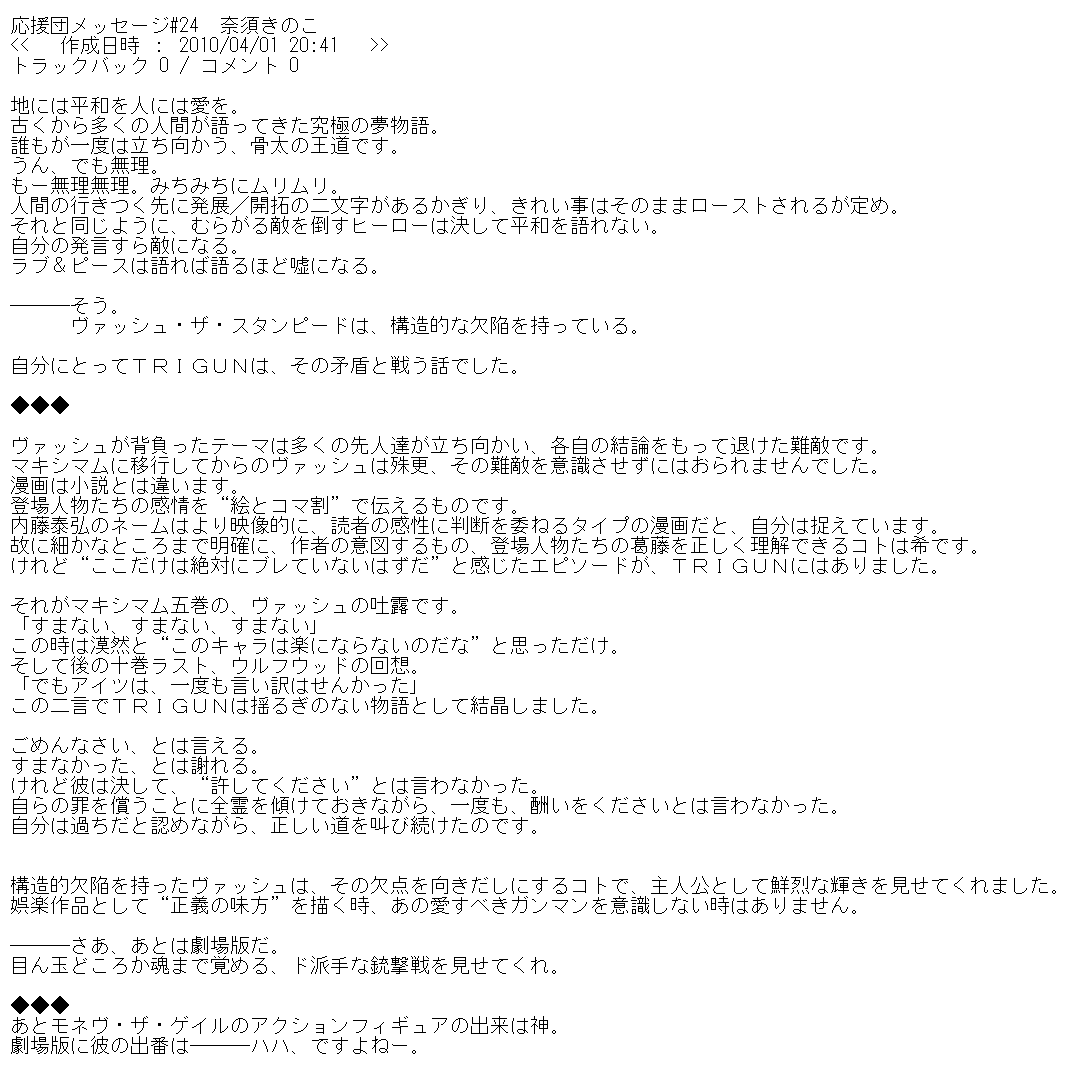 応援団メッセージ#24　奈須きのこ
<<　　作成日時 ： 2010/04/01 20:41　 >>
トラックバック 0 / コメント 0

地には平和を人には愛を。
古くから多くの人間が語ってきた究極の夢物語。
誰もが一度は立ち向かう、骨太の王道です。
うん、でも無理。
もー無理無理。みちみちにムリムリ。
人間の行きつく先に発展／開拓の二文字があるかぎり、きれい事はそのままローストされるが定め。
それと同じように、むらがる敵を倒すヒーローは決して平和を語れない。
自分の発言すら敵になる。
ラブ＆ピースは語れば語るほど嘘になる。

―――そう。
　　　ヴァッシュ・ザ・スタンピードは、構造的な欠陥を持っている。

自分にとってＴＲＩＧＵＮは、その矛盾と戦う話でした。

◆◆◆

ヴァッシュが背負ったテーマは多くの先人達が立ち向かい、各自の結論をもって退けた難敵です。
マキシマムに移行してからのヴァッシュは殊更、その難敵を意識させずにはおられませんでした。
漫画は小説とは違います。
登場人物たちの感情を“絵とコマ割”で伝えるものです。
内藤泰弘のネームはより映像的に、読者の感性に判断を委ねるタイプの漫画だと、自分は捉えています。
故に細かなところまで明確に、作者の意図するもの、登場人物たちの葛藤を正しく理解できるコトは希です。
けれど“ここだけは絶対にブレていないはずだ”と感じたエピソードが、ＴＲＩＧＵＮにはありました。

それがマキシマム五巻の、ヴァッシュの吐露です。
「すまない、すまない、すまない」
この時は漠然と“このキャラは楽にならないのだな”と思っただけ。
そして後の十巻ラスト、ウルフウッドの回想。
「でもアイツは、一度も言い訳はせんかった」
この二言でＴＲＩＧＵＮは揺るぎのない物語として結晶しました。

ごめんなさい、とは言える。
すまなかった、とは謝れる。
けれど彼は決して、“許してください”とは言わなかった。
自らの罪を償うことに全霊を傾けておきながら、一度も、酬いをくださいとは言わなかった。
自分は過ちだと認めながら、正しい道を叫び続けたのです。

構造的欠陥を持ったヴァッシュは、その欠点を向きだしにするコトで、主人公として鮮烈な輝きを見せてくれました。
娯楽作品として“正義の味方”を描く時、あの愛すべきガンマンを意識しない時はありません。

―――さあ、あとは劇場版だ。
目ん玉どころか魂まで覚める、ド派手な銃撃戦を見せてくれ。

◆◆◆
あとモネヴ・ザ・ゲイルのアクションフィギュアの出来は神。
劇場版に彼の出番は―――ハハ、ですよねー。